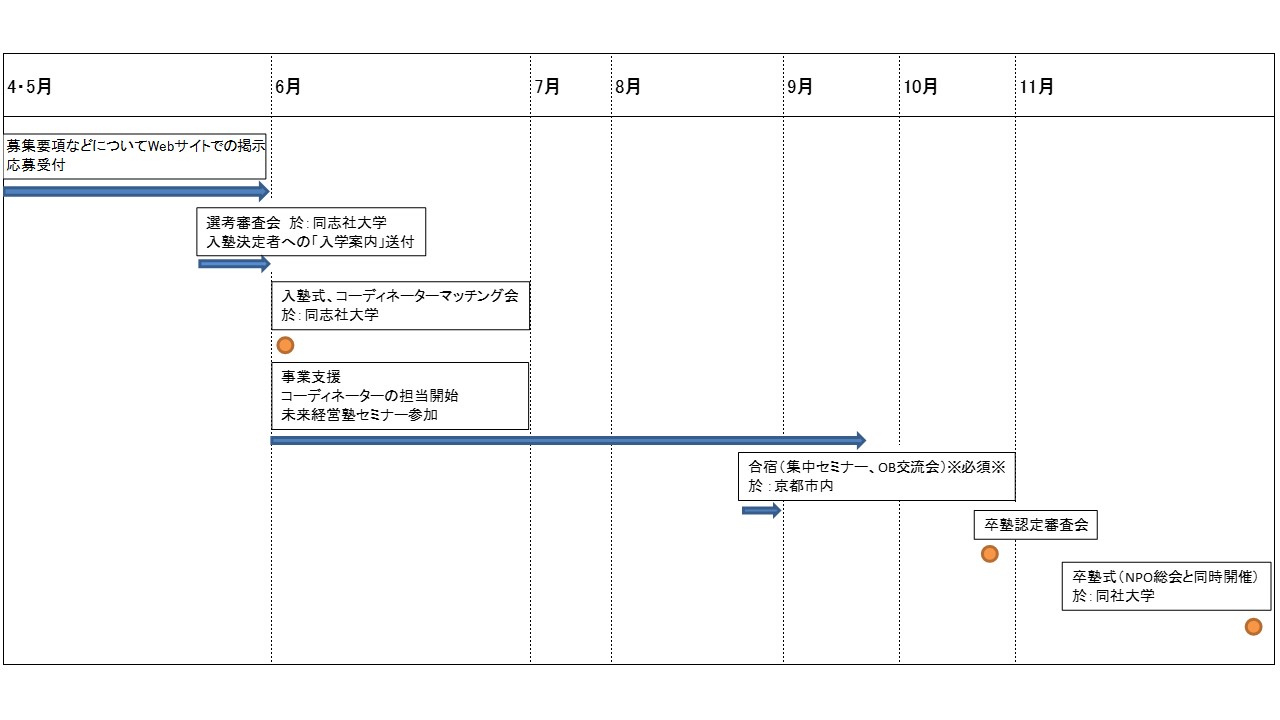 4・5月

6月

7月

8月

9月

10月

11月

募集要項などについてWebサイトでの掲示
応募受付

選考審査会 於:同志社大学
入塾決定者への「入学案内」送付

入塾式、コーディネーターマッチング会
於:同志社大学

事業支援
コーディネーターの担当開始
未来経営塾セミナー参加

合宿（集中セミナー、OB交流会）※必須※
於:京都市内

卒塾認定審査会

卒塾式（NPO総会と同時開催）
於:同社大学